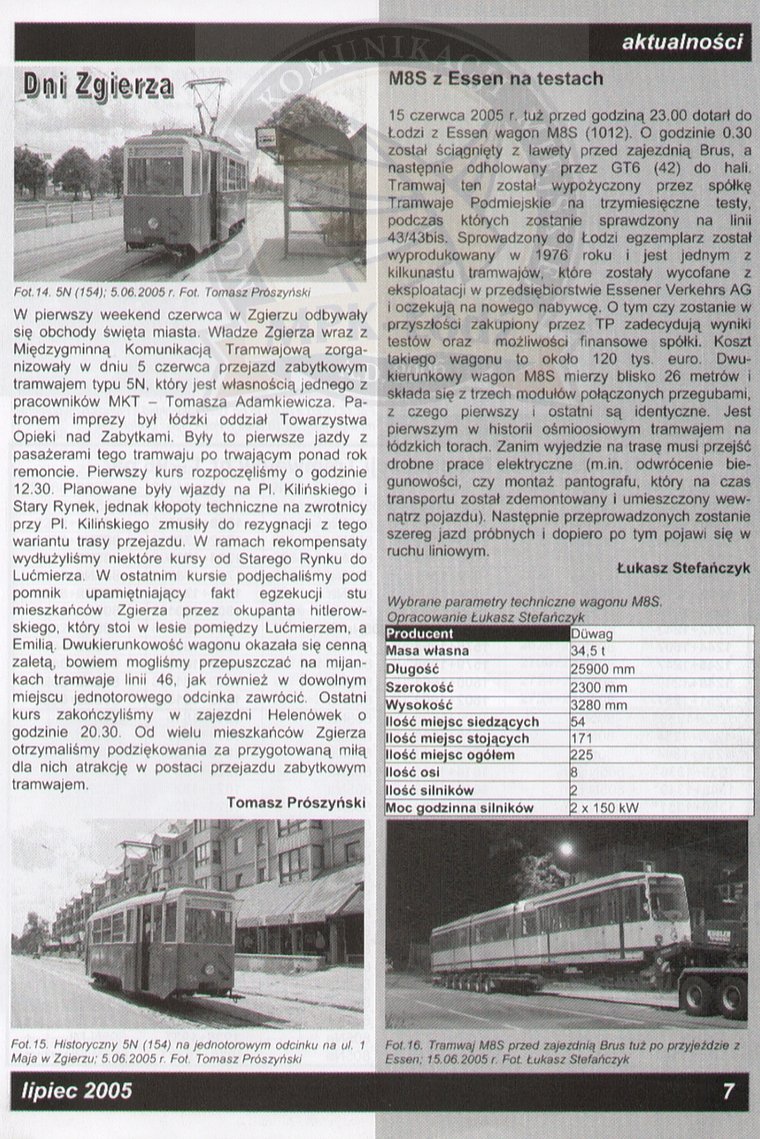 aktualności

Dni Zgierza

Fot.14. 5N (154); 5.06.2005 r. Fot. Tomasz Prószyński

W pierwszy weekend czerwca w Zgierzu odbywały się obchody święta miasta. Władze Zgierza wraz z Międzygminną Komunikacją Tramwajową zorganizowały w dniu 5 czerwca przejazd zabytkowym tramwajem typu 5N, który jest własnością jednego z pracowników MKT – Tomasza Adamkiewicza. Patronem imprezy był łódzki oddział Towarzystwa Opieki nad Zabytkami. Były to pierwsze jazdy z pasażerami tego tramwaju po trwającym ponad rok remoncie. Pierwszy kurs rozpoczęliśmy o godzinie 12.30. Planowane były wjazdy na Pl. Kilińskiego i Stary Rynek, jednak kłopoty techniczne na zwrotnicy przy Pl. Kilińskiego zmusiły do rezygnacji z tego wariantu trasy przejazdu. W ramach rekompensaty wydłużyliśmy niektóre kursy od Starego Rynku do Lućmierza. W ostatnim kursie podjechaliśmy pod pomnik upamiętniający fakt egzekucji stu mieszkańców Zgierza przez okupanta hitlerowskiego, który stoi w lesie pomiędzy Lućmierzem, a Emilią. Dwukierunkowość wagonu okazała się cenną zaletą, bowiem mogliśmy przepuszczać na mijankach tramwaje linii 46, jak również w dowolnym miejscu jednotorowego odcinka zawrócić. Ostatni kurs zakończyliśmy w zajezdni Helenówek o godzinie 20.30. Od wielu mieszkańców Zgierza otrzymaliśmy podziękowania za przygotowaną miłą dla nich atrakcję w postaci przejazdu zabytkowym tramwajem.

Tomasz Prószyński

Fot.15. Historyczny 5N (154) na jednotorowym odcinku na ul. 1 Maja w Zgierzu; 5.06.2005 r. Fot. Tomasz Prószyński

M8S z Essen na testach

15 czerwca 2005 r. tuż przed godziną 23.00 dotarł do Łodzi z Essen wagon M8S (1012). O godzinie 0.30 został ściągnięty z lawety przed zajezdnią Brus, a następnie odholowany przez GT6 (42) do hali. Tramwaj ten został wypożyczony przez spółkę Tramwaje Podmiejskie na trzymiesięczne testy, podczas których zostanie sprawdzony na linii 43/43bis. Sprowadzony do Łodzi egzemplarz został wyprodukowany w 1976 roku i jest jednym z kilkunastu tramwajów, które zostały wycofane z eksploatacji w przedsiębiorstwie Essener Verkehrs AG i oczekują na nowego nabywcę. O tym czy zostanie w przyszłości zakupiony przez TP zadecydują wyniki testów oraz możliwości finansowe spółki. Koszt takiego wagonu to około 120 tys. euro. Dwukierunkowy wagon M8S mierzy blisko 26 metrów i składa się z trzech modułów połączonych przegubami, z czego pierwszy i ostatni są identyczne. Jest pierwszym w historii ośmioosiowym tramwajem na łódzkich torach. Zanim wyjedzie na trasę musi przejść drobne prace elektryczne (m.in. odwrócenie biegunowości, czy montaż pantografu, który na czas transportu został zdemontowany i umieszczony wewnątrz pojazdu). Następnie przeprowadzonych zostanie szereg jazd próbnych i dopiero po tym pojawi się w ruchu liniowym.

Łukasz Stefańczyk

Wybrane parametry techniczne wagonu M8S. Opracowanie Łukasz Stefańczyk

| Producent | Düwag |
|---|---|
| Masa własna | 34,5 t |
| Długość | 25900 mm |
| Szerokość | 2300 mm |
| Wysokość | 3280 mm |
| Ilość miejsc siedzących | 54 |
| Ilość miejsc stojących | 171 |
| Ilość miejsc ogółem | 225 |
| Ilość osi | 8 |
| Ilość silników | 2 |
| Moc godzinna silników | 2 x 150 kW |

Fot.16. Tramwaj M8S przed zajezdnią Brus tuż po przyjeździe z Essen; 15.06.2005 r. Fot. Łukasz Stefańczyk

lipiec 2005

7